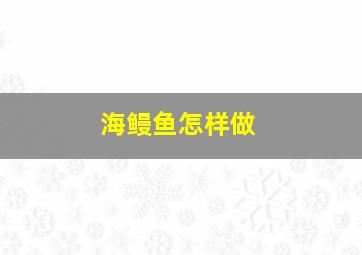 海鳗鱼怎样做